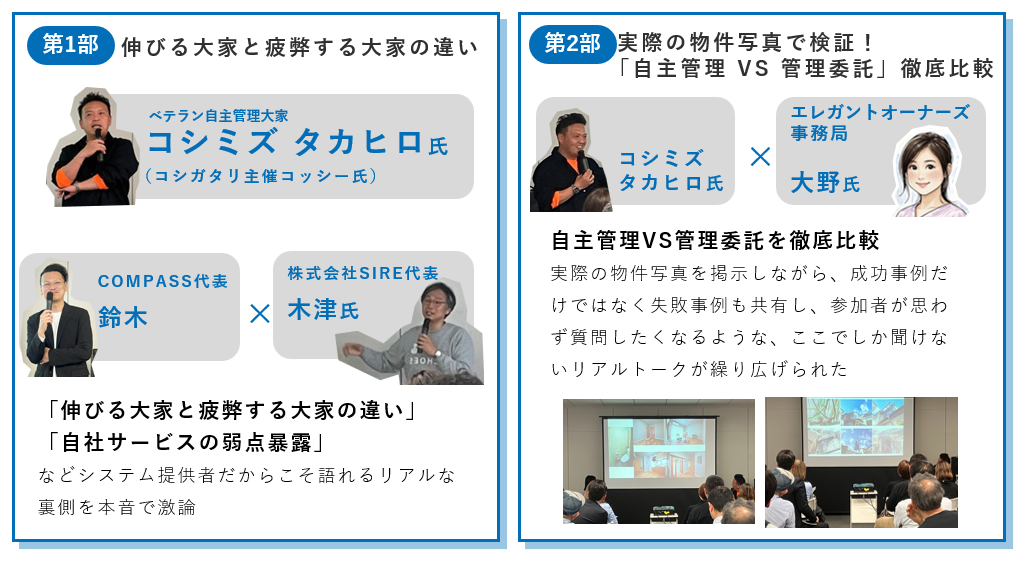 第1部 伸びる大家と疲弊する大家の違い

ベテラン自主管理大家
コシミズ タカヒロ氏
（コシガタリ主催コッシー氏）

COMPASS代表
鈴木

×

株式会社SIRE代表
木津氏

「伸びる大家と疲弊する大家の違い」
「自社サービスの弱点暴露」
などシステム提供者だからこそ語れるリアルな裏側を本音で激論

第2部 実際の物件写真で検証！
「自主管理 VS 管理委託」徹底比較

コシミズ
タカヒロ氏

×

エレガントオーナーズ
事務局
大野氏

自主管理VS管理委託を徹底比較
実際の物件写真を掲示しながら、成功事例だけではなく失敗事例も共有し、参加者が思わず質問したくなるような、ここでしか聞けないリアルトークが繰り広げられた